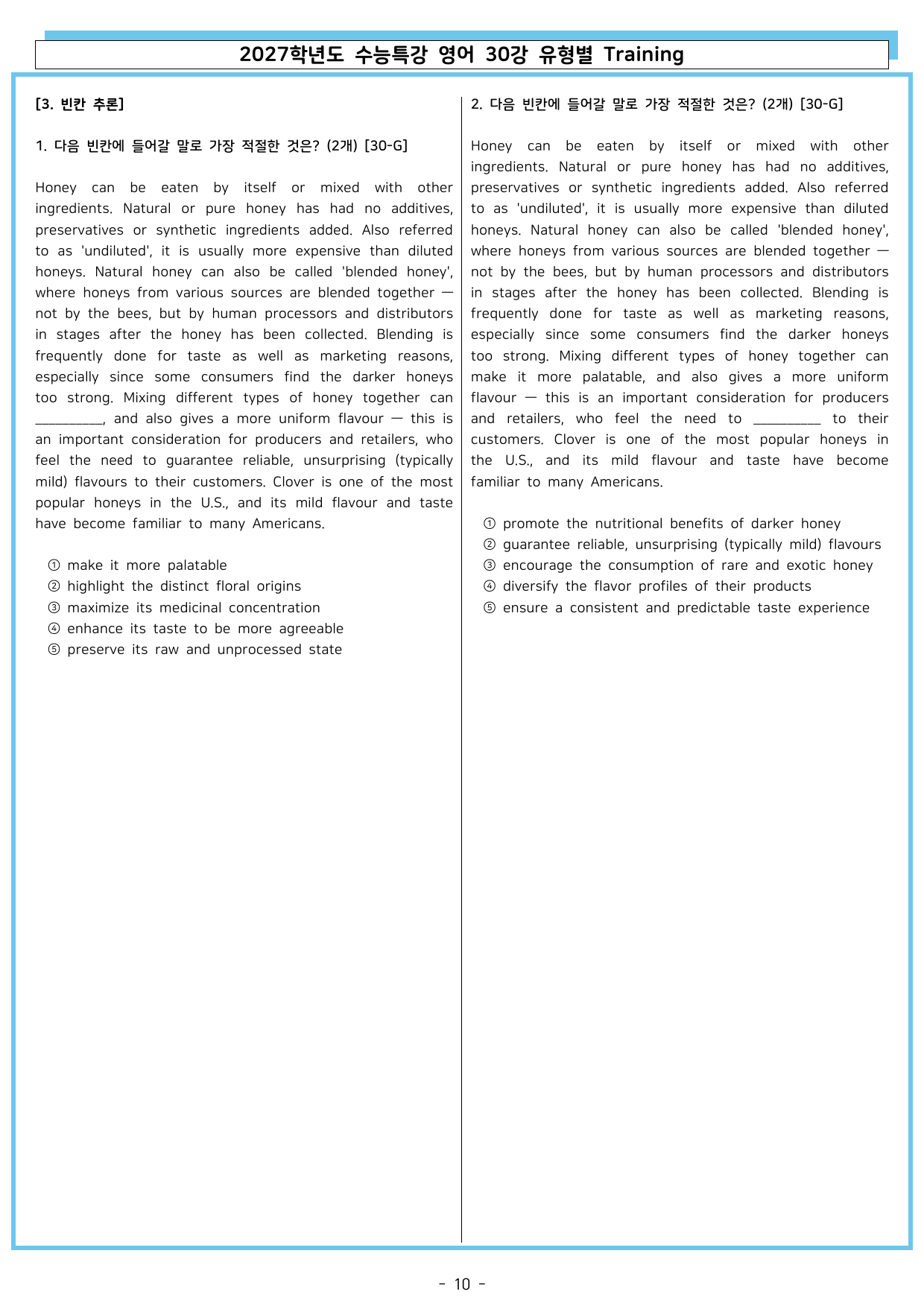 2027학년도 수능특강 영어 30강 유형별 Training

[3. 빈칸 추론]

1. 다음 빈칸에 들어갈 말로 가장 적절한 것은? (2개) [30-G]

Honey can be eaten by itself or mixed with other ingredients. Natural or pure honey has had no additives, preservatives or synthetic ingredients added. Also referred to as 'undiluted', it is usually more expensive than diluted honeys. Natural honey can also be called 'blended honey', where honeys from various sources are blended together — not by the bees, but by human processors and distributors in stages after the honey has been collected. Blending is frequently done for taste as well as marketing reasons, especially since some consumers find the darker honeys too strong. Mixing different types of honey together can ____, and also gives a more uniform flavour — this is an important consideration for producers and retailers, who feel the need to guarantee reliable, unsurprising (typically mild) flavours to their customers. Clover is one of the most popular honeys in the U.S., and its mild flavour and taste have become familiar to many Americans.

① make it more palatable
② highlight the distinct floral origins
③ maximize its medicinal concentration
④ enhance its taste to be more agreeable
⑤ preserve its raw and unprocessed state

2. 다음 빈칸에 들어갈 말로 가장 적절한 것은? (2개) [30-G]

Honey can be eaten by itself or mixed with other ingredients. Natural or pure honey has had no additives, preservatives or synthetic ingredients added. Also referred to as 'undiluted', it is usually more expensive than diluted honeys. Natural honey can also be called 'blended honey', where honeys from various sources are blended together — not by the bees, but by human processors and distributors in stages after the honey has been collected. Blending is frequently done for taste as well as marketing reasons, especially since some consumers find the darker honeys too strong. Mixing different types of honey together can make it more palatable, and also gives a more uniform flavour — this is an important consideration for producers and retailers, who feel the need to ____ to their customers. Clover is one of the most popular honeys in the U.S., and its mild flavour and taste have become familiar to many Americans.

① promote the nutritional benefits of darker honey
② guarantee reliable, unsurprising (typically mild) flavours
③ encourage the consumption of rare and exotic honey
④ diversify the flavor profiles of their products
⑤ ensure a consistent and predictable taste experience

- 10 -